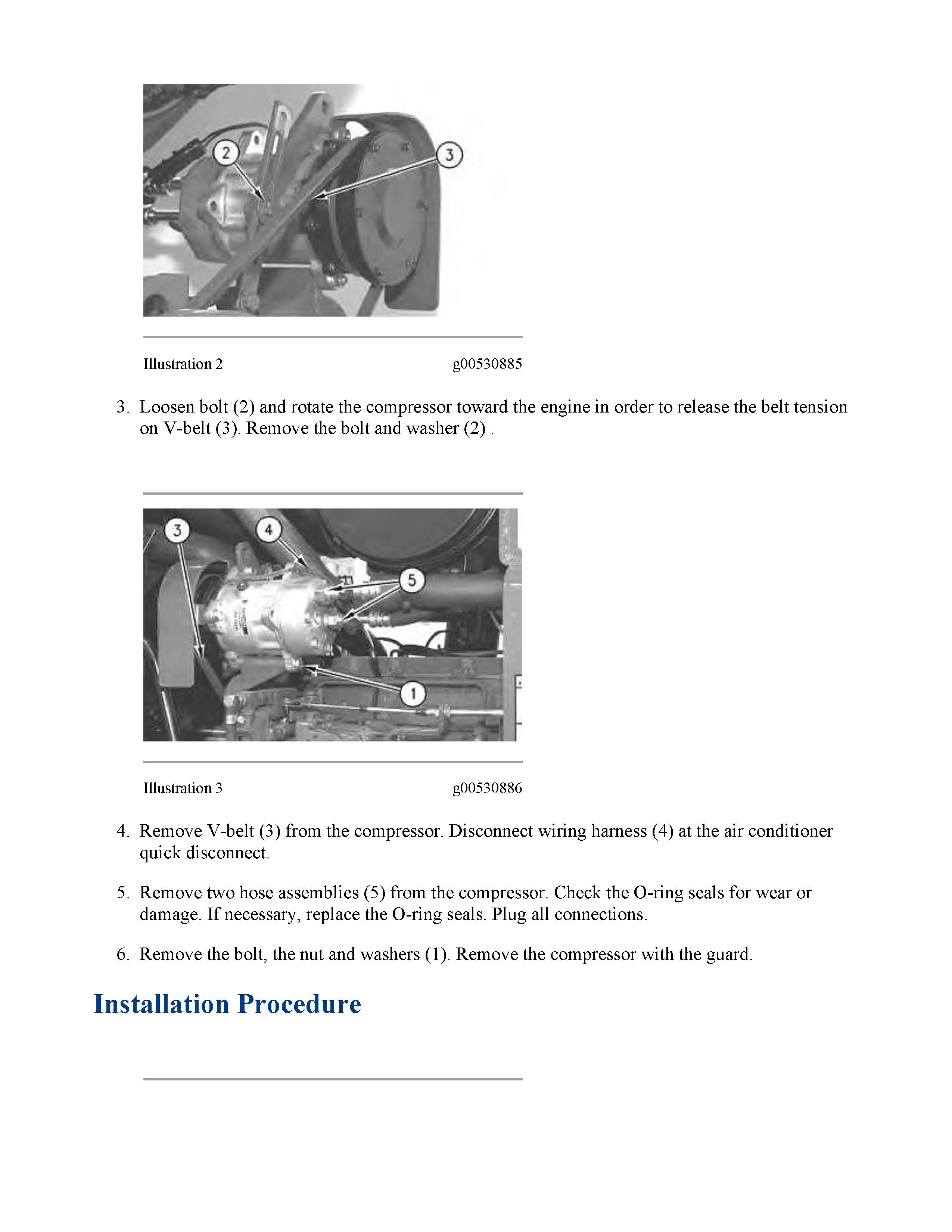 2

3

Illustration 2 g00530885

3. Loosen bolt (2) and rotate the compressor toward the engine in order to release the belt tension on V-belt (3). Remove the bolt and washer (2) .

3

4

5

1

Illustration 3 g00530886

4. Remove V-belt (3) from the compressor. Disconnect wiring harness (4) at the air conditioner quick disconnect.

5. Remove two hose assemblies (5) from the compressor. Check the O-ring seals for wear or damage. If necessary, replace the O-ring seals. Plug all connections.

6. Remove the bolt, the nut and washers (1). Remove the compressor with the guard.

Installation Procedure